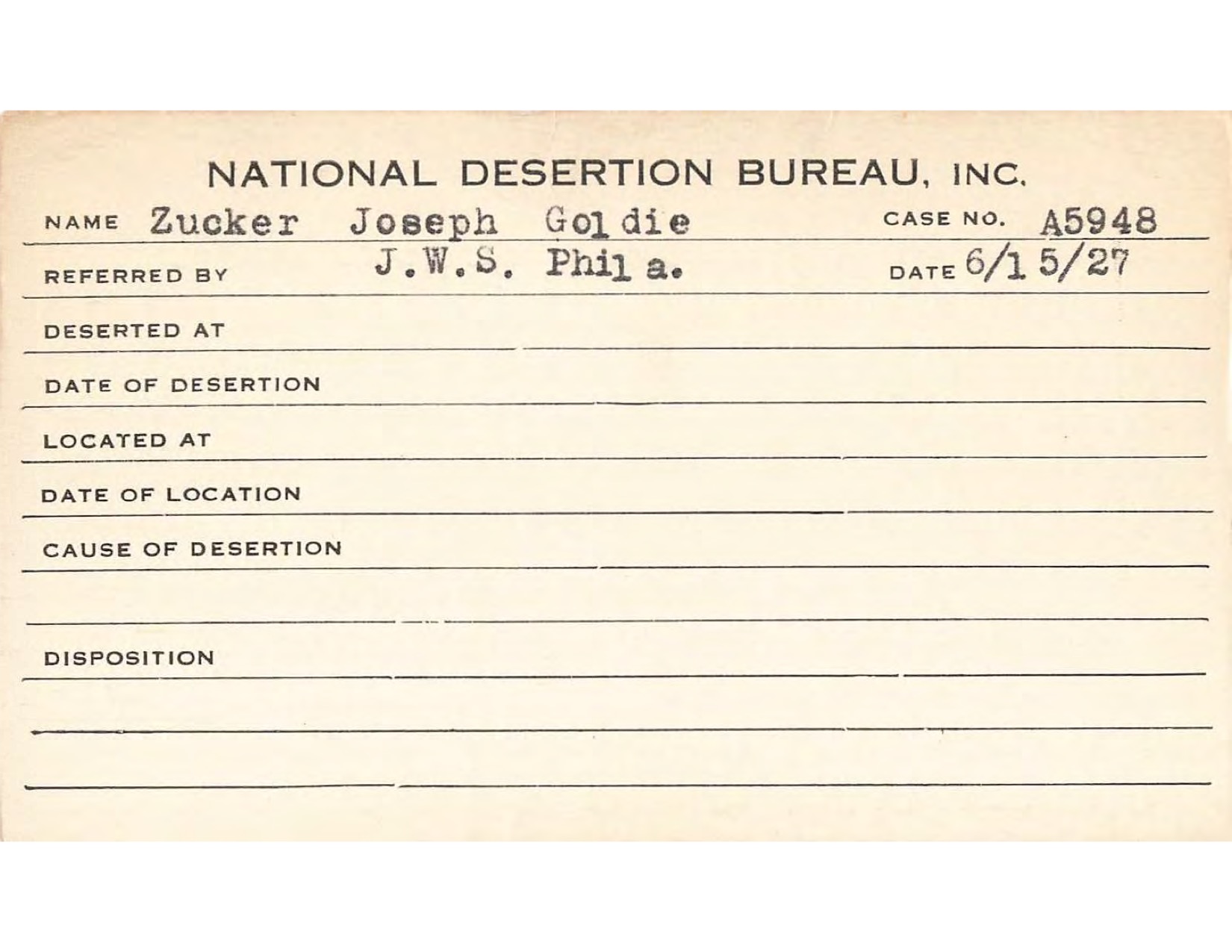 NATIONAL DESERTION BUREAU, INC.

NAME Zucker Joseph Goldie CASE NO. A5948

REFERRED BY J.W.S. Phila. DATE 6/15/27

DESERTED AT

DATE OF DESERTION

LOCATED AT

DATE OF LOCATION

CAUSE OF DESERTION

DISPOSITION